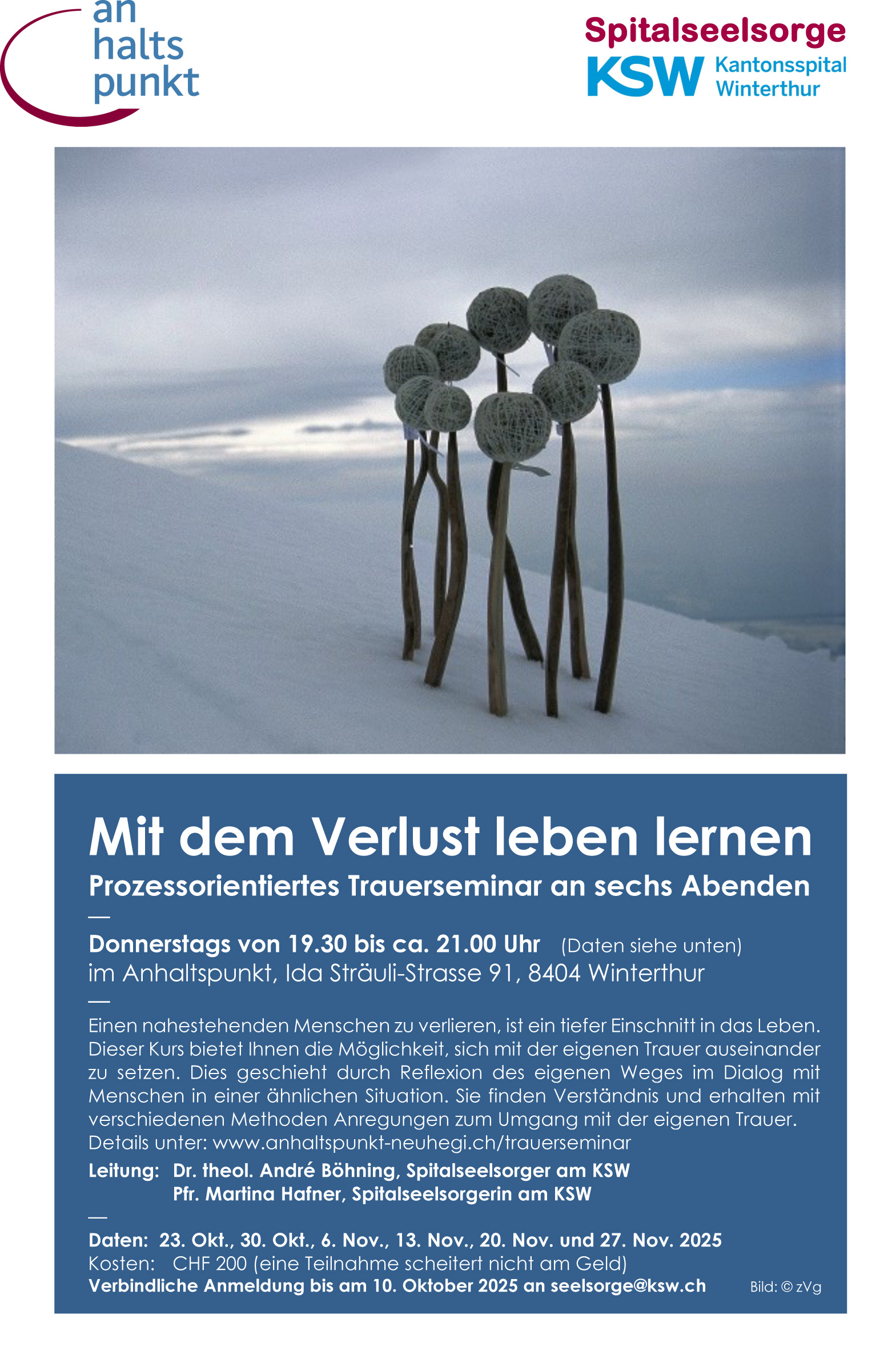 an
halts
punkt

Spitalseelsorge
KSW Kantonsspital Winterthur

Mit dem Verlust leben lernen
Prozessorientiertes Trauerseminar an sechs Abenden
—
Donnerstags von 19.30 bis ca. 21.00 Uhr (Daten siehe unten)
im Anhaltspunkt, Ida Sträuli-Strasse 91, 8404 Winterthur
—
Einen nahestehenden Menschen zu verlieren, ist ein tiefer Einschnitt in das Leben. Dieser Kurs bietet Ihnen die Möglichkeit, sich mit der eigenen Trauer auseinander zu setzen. Dies geschieht durch Reflexion des eigenen Weges im Dialog mit Menschen in einer ähnlichen Situation. Sie finden Verständnis und erhalten mit verschiedenen Methoden Anregungen zum Umgang mit der eigenen Trauer.
Details unter: www.anhaltspunkt-neuhegi.ch/trauerseminar
Leitung: Dr. theol. André Böhning, Spitalseelsorger am KSW
Pfr. Martina Hafner, Spitalseelsorgerin am KSW
—
Daten: 23. Okt., 30. Okt., 6. Nov., 13. Nov., 20. Nov. und 27. Nov. 2025
Kosten: CHF 200 (eine Teilnahme scheitert nicht am Geld)
Verbindliche Anmeldung bis am 10. Oktober 2025 an seelsorge@ksw.ch
Bild: © zVg